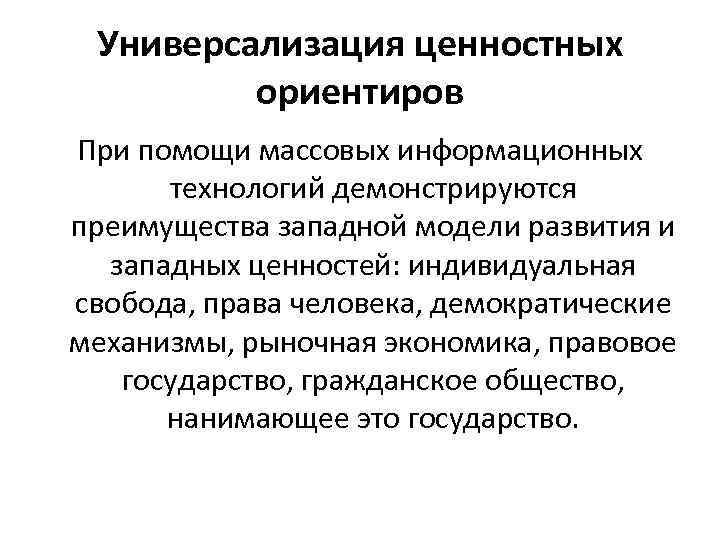 Универсализация ценностных ориентиров

При помощи массовых информационных технологий демонстрируются преимущества западной модели развития и западных ценностей: индивидуальная свобода, права человека, демократические механизмы, рыночная экономика, правовое государство, гражданское общество, нанимающее это государство.